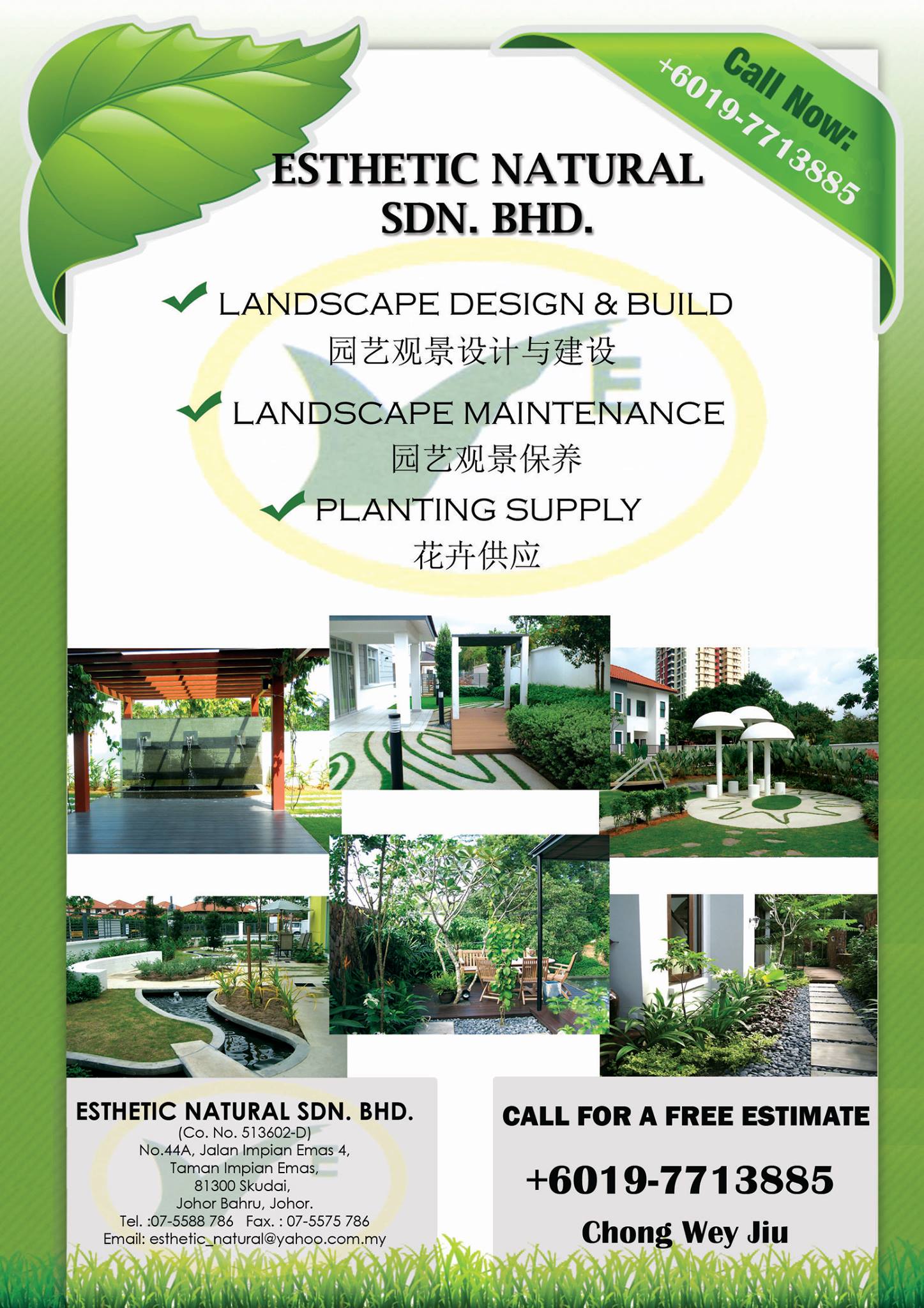 Call Now:
+6019-7713885

ESTHETIC NATURAL SDN. BHD.

LANDSCAPE DESIGN & BUILD
园艺观景设计与建设

LANDSCAPE MAINTENANCE
园艺观景保养

PLANTING SUPPLY
花卉供应

ESTHETIC NATURAL SDN. BHD.
(Co. No. 513602-D)
No.44A, Jalan Impian Emas 4,
Taman Impian Emas,
81300 Skudai,
Johor Bahru, Johor.
Tel. :07-5588 786 Fax. : 07-5575 786
Email: esthetic_natural@yahoo.com.my

CALL FOR A FREE ESTIMATE
+6019-7713885
Chong Wey Jiu